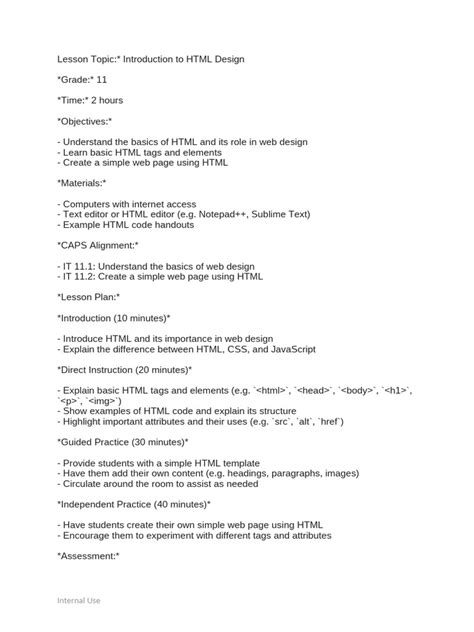 Lesson Topic:* Introduction to HTML Design

*Grade:* 11

*Time:* 2 hours

*Objectives:*

- Understand the basics of HTML and its role in web design
- Learn basic HTML tags and elements
- Create a simple web page using HTML

*Materials:*

- Computers with internet access
- Text editor or HTML editor (e.g. Notepad++, Sublime Text)
- Example HTML code handouts

*CAPS Alignment:*

- IT 11.1: Understand the basics of web design
- IT 11.2: Create a simple web page using HTML

*Lesson Plan:*

*Introduction (10 minutes)*

- Introduce HTML and its importance in web design
- Explain the difference between HTML, CSS, and JavaScript

*Direct Instruction (20 minutes)*

- Explain basic HTML tags and elements (e.g. `<html>`, `<head>`, `<body>`, `<h1>`, `<p>`, `<img>`)
- Show examples of HTML code and explain its structure
- Highlight important attributes and their uses (e.g. `src`, `alt`, `href`)

*Guided Practice (30 minutes)*

- Provide students with a simple HTML template
- Have them add their own content (e.g. headings, paragraphs, images)
- Circulate around the room to assist as needed

*Independent Practice (40 minutes)*

- Have students create their own simple web page using HTML
- Encourage them to experiment with different tags and attributes

*Assessment:*

Internal Use